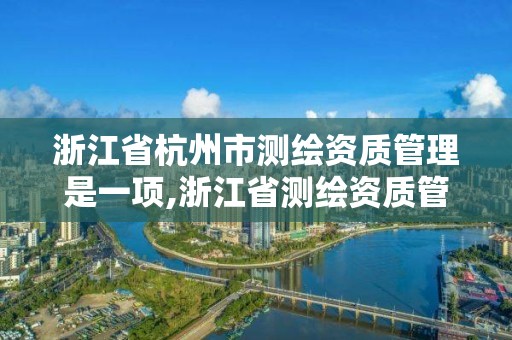 浙江省杭州市测绘资质管理是一项,浙江省测绘资质管